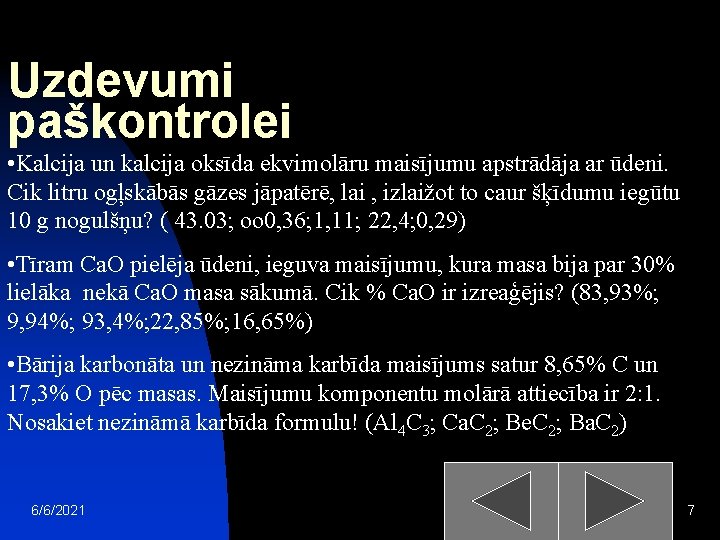 Uzdevumi paškontrolei

•Kalcija un kalcija oksīda ekvimolāru maisījumu apstrādāja ar ūdeni. Cik litru ogļskābās gāzes jāpatērē, lai , izlaižot to caur šķīdumu iegūtu 10 g nogulšņu? ( 43.03; oo0,36;1,11; 22,4;0,29)

•Tīram CaO pielēja ūdeni, ieguva maisījumu, kura masa bija par 30% lielāka nekā CaO masa sākumā. Cik % CaO ir izreaģējis? (83,93%; 9,94%; 93,4%;22,85%;16,65%)

•Bārija karbonāta un nezināma karbīda maisījums satur 8,65% C un 17,3% O pēc masas. Maisījumu komponentu molārā attiecība ir 2:1. Nosakiet nezināmā karbīda formulu! ($Al_4C_3$; $CaC_2$; $BeC_2$; $BaC_2$)

6/6/2021

7